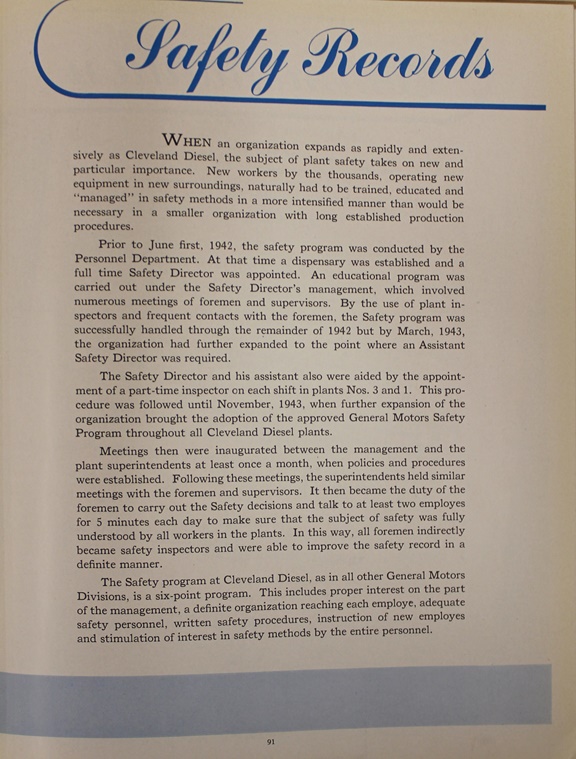 Safety Records

WHEN an organization expands as rapidly and extensively as Cleveland Diesel, the subject of plant safety takes on new and particular importance. New workers by the thousands, operating new equipment in new surroundings, naturally had to be trained, educated and "managed" in safety methods in a more intensified manner than would be necessary in a smaller organization with long established production procedures.

Prior to June first, 1942, the safety program was conducted by the Personnel Department. At that time a dispensary was established and a full time Safety Director was appointed. An educational program was carried out under the Safety Director's management, which involved numerous meetings of foremen and supervisors. By the use of plant inspectors and frequent contacts with the foremen, the Safety program was successfully handled through the remainder of 1942 but by March, 1943, the organization had further expanded to the point where an Assistant Safety Director was required.

The Safety Director and his assistant also were aided by the appointment of a part-time inspector on each shift in plants Nos. 3 and 1. This procedure was followed until November, 1943, when further expansion of the organization brought the adoption of the approved General Motors Safety Program throughout all Cleveland Diesel plants.

Meetings then were inaugurated between the management and the plant superintendents at least once a month, when policies and procedures were established. Following these meetings, the superintendents held similar meetings with the foremen and supervisors. It then became the duty of the foremen to carry out the Safety decisions and talk to at least two employes for 5 minutes each day to make sure that the subject of safety was fully understood by all workers in the plants. In this way, all foremen indirectly became safety inspectors and were able to improve the safety record in a definite manner.

The Safety program at Cleveland Diesel, as in all other General Motors Divisions, is a six-point program. This includes proper interest on the part of the management, a definite organization reaching each employe, adequate safety personnel, written safety procedures, instruction of new employes and stimulation of interest in safety methods by the entire personnel.

91